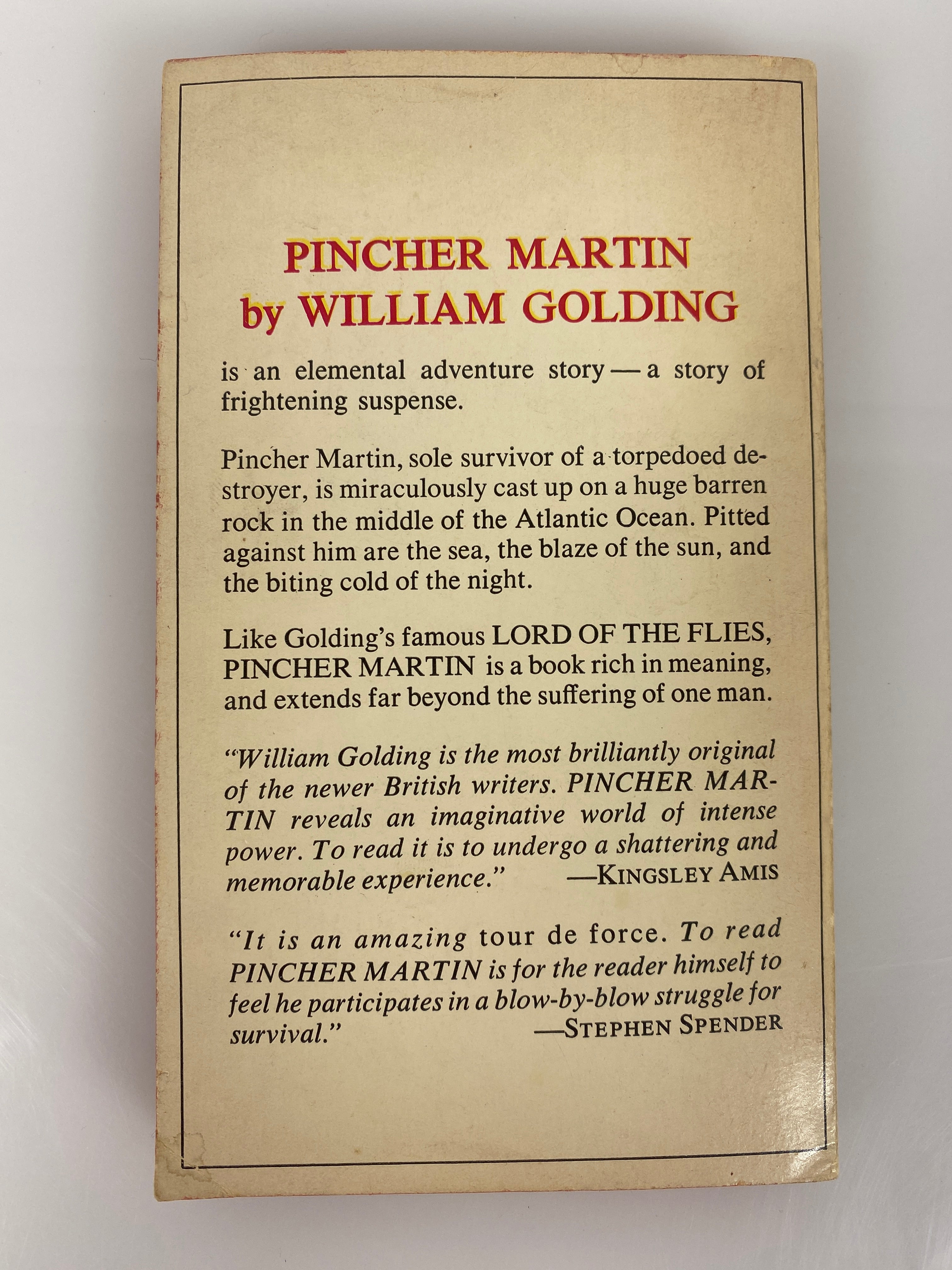 PINCHER MARTIN
by WILLIAM GOLDING

is an elemental adventure story — a story of frightening suspense.

Pincher Martin, sole survivor of a torpedoed destroyer, is miraculously cast up on a huge barren rock in the middle of the Atlantic Ocean. Pitted against him are the sea, the blaze of the sun, and the biting cold of the night.

Like Golding's famous LORD OF THE FLIES, PINCHER MARTIN is a book rich in meaning, and extends far beyond the suffering of one man.

"William Golding is the most brilliantly original of the newer British writers. PINCHER MARTIN reveals an imaginative world of intense power. To read it is to undergo a shattering and memorable experience." —KINGSLEY AMIS

"It is an amazing tour de force. To read PINCHER MARTIN is for the reader himself to feel he participates in a blow-by-blow struggle for survival." —STEPHEN SPENDER